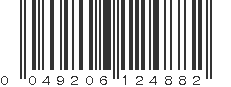 0 049206 124882